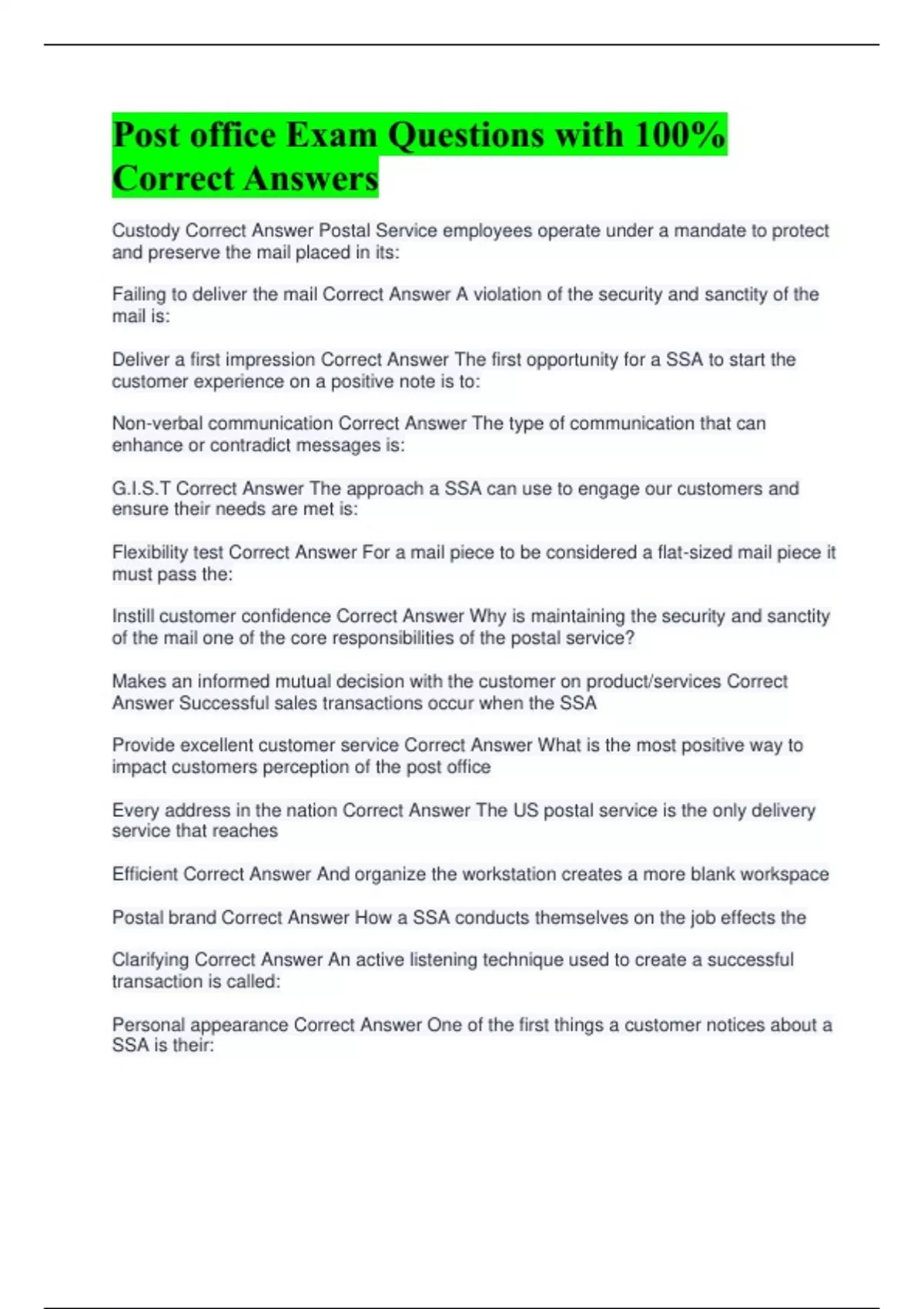 Post office Exam Questions with 100% Correct Answers

Custody Correct Answer Postal Service employees operate under a mandate to protect and preserve the mail placed in its:

Failing to deliver the mail Correct Answer A violation of the security and sanctity of the mail is:

Deliver a first impression Correct Answer The first opportunity for a SSA to start the customer experience on a positive note is to:

Non-verbal communication Correct Answer The type of communication that can enhance or contradict messages is:

G.I.S.T Correct Answer The approach a SSA can use to engage our customers and ensure their needs are met is:

Flexibility test Correct Answer For a mail piece to be considered a flat-sized mail piece it must pass the:

Instill customer confidence Correct Answer Why is maintaining the security and sanctity of the mail one of the core responsibilities of the postal service?

Makes an informed mutual decision with the customer on product/services Correct Answer Successful sales transactions occur when the SSA

Provide excellent customer service Correct Answer What is the most positive way to impact customers perception of the post office

Every address in the nation Correct Answer The US postal service is the only delivery service that reaches

Efficient Correct Answer And organize the workstation creates a more blank workspace

Postal brand Correct Answer How a SSA conducts themselves on the job effects the

Clarifying Correct Answer An active listening technique used to create a successful transaction is called:

Personal appearance Correct Answer One of the first things a customer notices about a SSA is their: